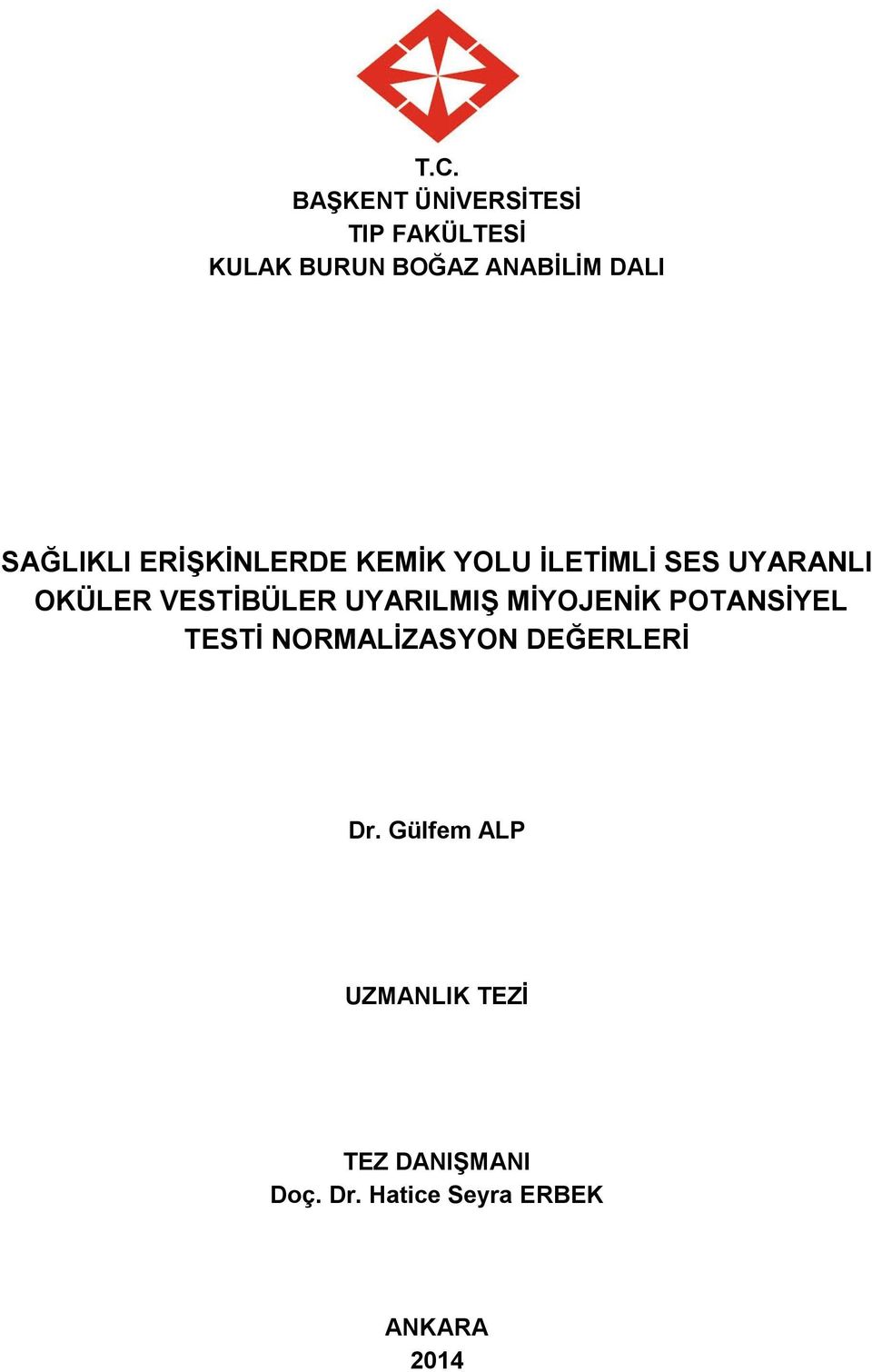 T.C.
BAŞKENT ÜNİVERSİTESİ
TIP FAKÜLTESİ
KULAK BURUN BOĞAZ ANABİLİM DALI

SAĞLIKLI ERİŞKİNLERDE KEMİK YOLU İLETİMLİ SES UYARANLI OKÜLER VESTİBÜLER UYARILMIŞ MİYOJENİK POTANSİYEL TESTİ NORMALİZASYON DEĞERLERİ

Dr. Gülfem ALP

UZMANLIK TEZİ

TEZ DANIŞMANI
Doç. Dr. Hatice Seyra ERBEK

ANKARA
2014